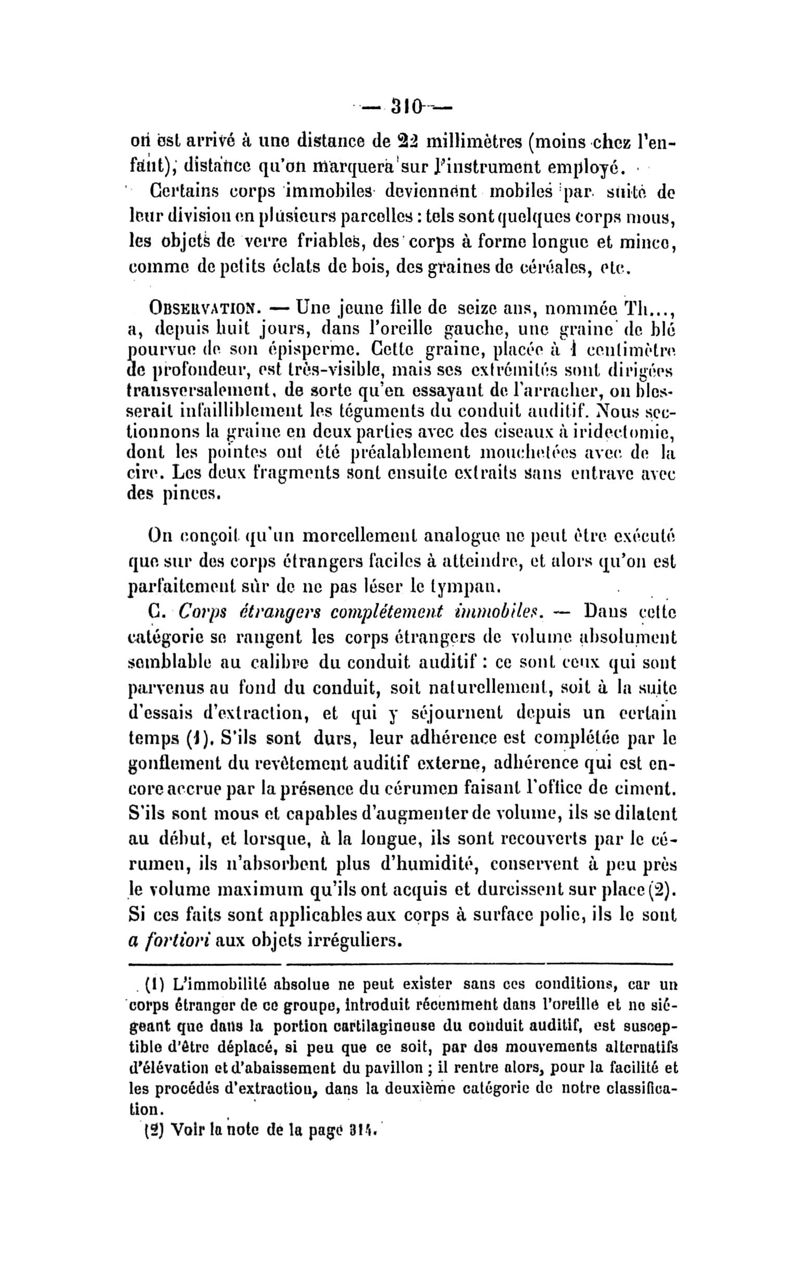 — 310 —

on est arrivé à une distance de 22 millimètres (moins chez l'enfant), distance qu'on marquera sur l'instrument employé.

Certains corps immobiles deviennent mobiles par suite de leur division en plusieurs parcelles : tels sont quelques corps mous, les objets de verre friables, des corps à forme longue et mince, comme de petits éclats de bois, des graines de céréales, etc.

OBSERVATION. — Une jeune fille de seize ans, nommée Th..., a, depuis huit jours, dans l'oreille gauche, une graine de blé pourvue de son épisperme. Cette graine, placée à 1 centimètre de profondeur, est très-visible, mais ses extrémités sont dirigées transversalement, de sorte qu'en essayant de l'arracher, on blesserait infailliblement les téguments du conduit auditif. Nous sectionnons la graine en deux parties avec des ciseaux à iridectomie, dont les pointes ont été préalablement mouchetées avec de la cire. Les deux fragments sont ensuite extraits sans entrave avec des pinces.

On conçoit qu'un morcellement analogue ne peut être exécuté que sur des corps étrangers faciles à atteindre, et alors qu'on est parfaitement sûr de ne pas léser le tympan.

C. Corps étrangers complétement immobiles. — Dans cette catégorie se rangent les corps étrangers de volume absolument semblable au calibre du conduit auditif : ce sont ceux qui sont parvenus au fond du conduit, soit naturellement, soit à la suite d'essais d'extraction, et qui y séjournent depuis un certain temps (1). S'ils sont durs, leur adhérence est complétée par le gonflement du revêtement auditif externe, adhérence qui est encore accrue par la présence du cérumen faisant l'office de ciment. S'ils sont mous et capables d'augmenter de volume, ils se dilatent au début, et lorsque, à la longue, ils sont recouverts par le cérumen, ils n'absorbent plus d'humidité, conservent à peu près le volume maximum qu'ils ont acquis et durcissent sur place (2). Si ces faits sont applicables aux corps à surface polie, ils le sont a fortiori aux objets irréguliers.

(1) L'immobilité absolue ne peut exister sans ces conditions, car un corps étranger de ce groupe, introduit récemment dans l'oreille et ne siégeant que dans la portion cartilagineuse du conduit auditif, est susceptible d'être déplacé, si peu que ce soit, par des mouvements alternatifs d'élévation et d'abaissement du pavillon ; il rentre alors, pour la facilité et les procédés d'extraction, dans la deuxième catégorie de notre classification.

(2) Voir la note de la page 314.